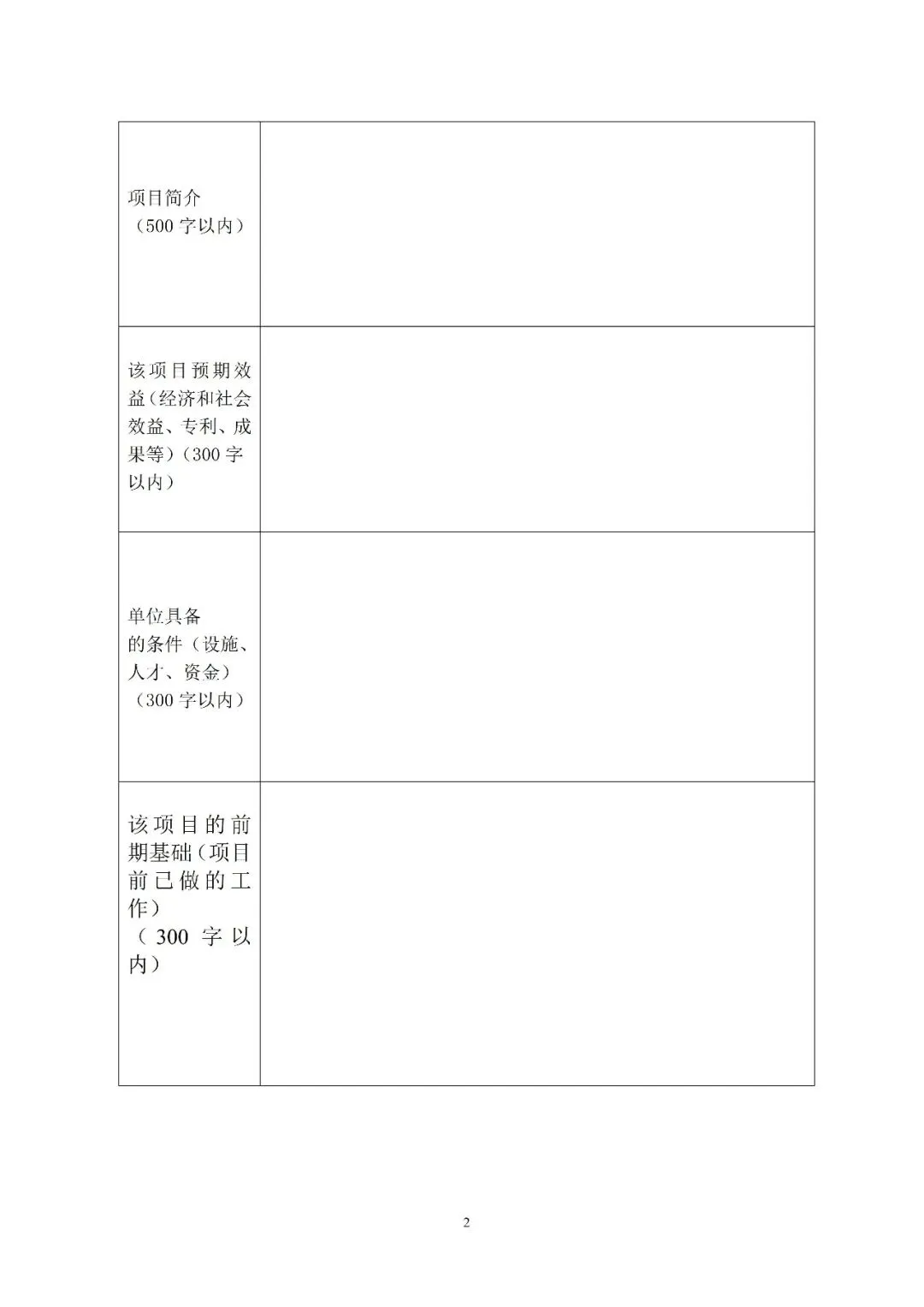 | | |
|---|---|
| 项目简介（500 字以内） | |
| 该项目预期效益（经济和社会效益、专利、成果等）（300 字以内） | |
| 单位具备的条件（设施、人才、资金）（300 字以内） | |
| 该项目的前期基础（项目前已做的工作）（300 字以内） | |

2